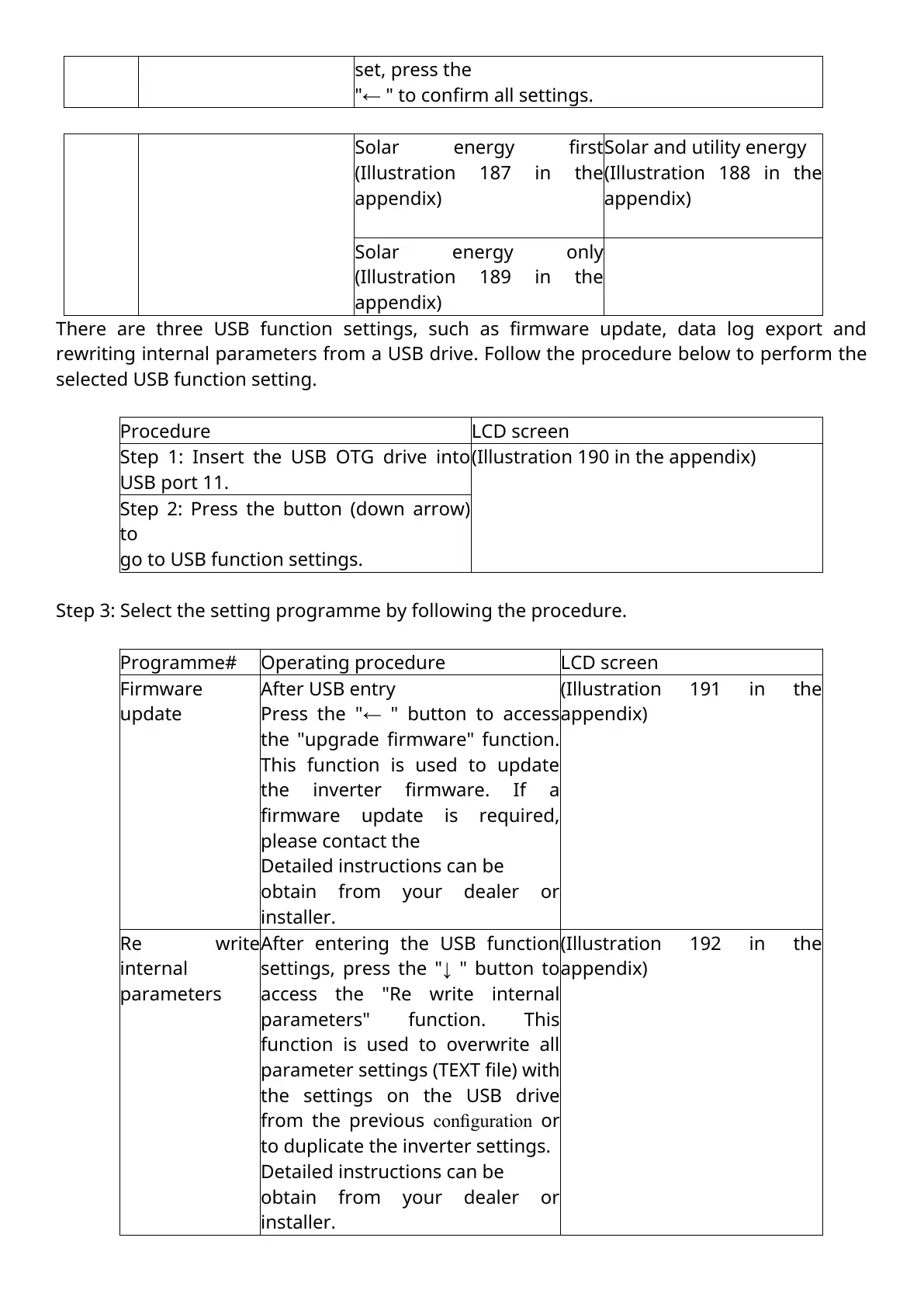 | | | set, press the "← " to confirm all settings. |
|---|---|---|

| | | Solar energy first (Illustration 187 in the appendix) | Solar and utility energy (Illustration 188 in the appendix) |
|---|---|---|---|
| | | Solar energy only (Illustration 189 in the appendix) | |

There are three USB function settings, such as firmware update, data log export and rewriting internal parameters from a USB drive. Follow the procedure below to perform the selected USB function setting.

| Procedure | LCD screen |
|---|---|
| Step 1: Insert the USB OTG drive into USB port 11. | (Illustration 190 in the appendix) |
| Step 2: Press the button (down arrow) to go to USB function settings. | |

Step 3: Select the setting programme by following the procedure.

| Programme# | Operating procedure | LCD screen |
|---|---|---|
| Firmware update | After USB entry Press the "← " button to access the "upgrade firmware" function. This function is used to update the inverter firmware. If a firmware update is required, please contact the Detailed instructions can be obtain from your dealer or installer. | (Illustration 191 in the appendix) |
| Re write internal parameters | After entering the USB function settings, press the "↓ " button to access the "Re write internal parameters" function. This function is used to overwrite all parameter settings (TEXT file) with the settings on the USB drive from the previous configuration or to duplicate the inverter settings. Detailed instructions can be obtain from your dealer or installer. | (Illustration 192 in the appendix) |